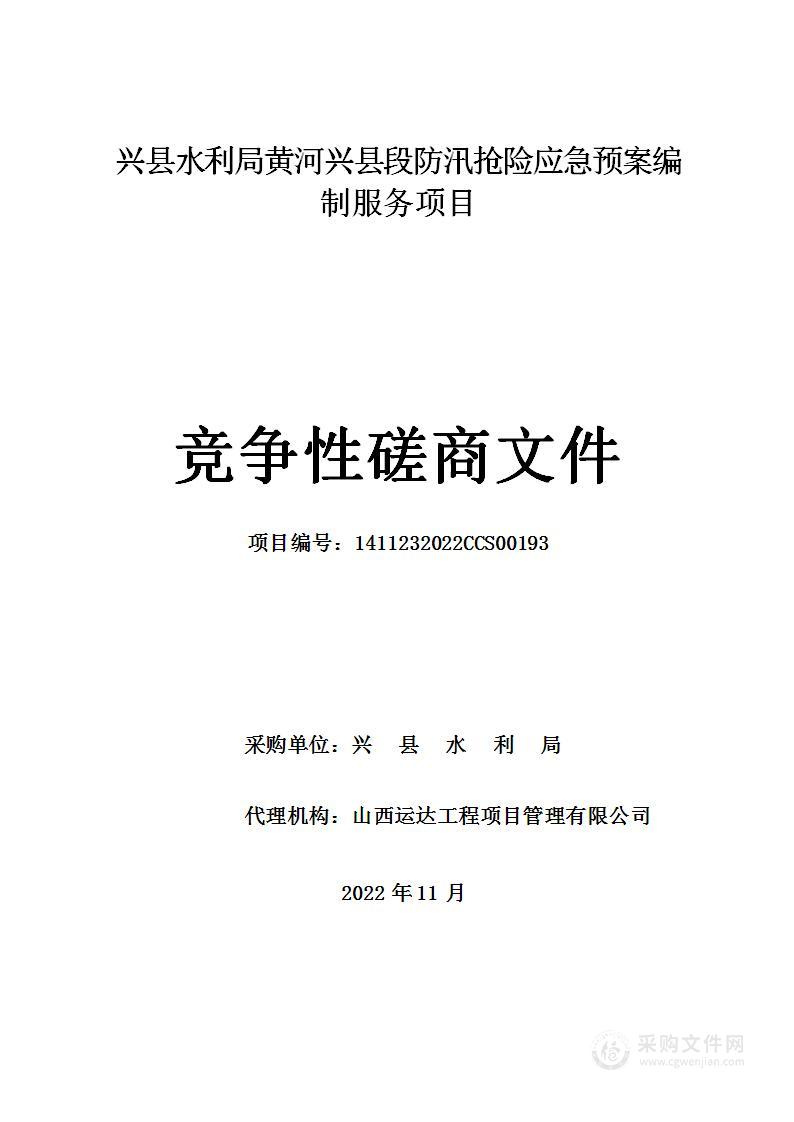 兴县水利局黄河兴县段防汛抢险应急预案编制服务项目

竞争性磋商文件

项目编号：1411232022CCS00193

采购单位：兴　县　水　利　局

代理机构：山西运达工程项目管理有限公司

2022 年 11 月

采购文件网
www.cgwenjian.com